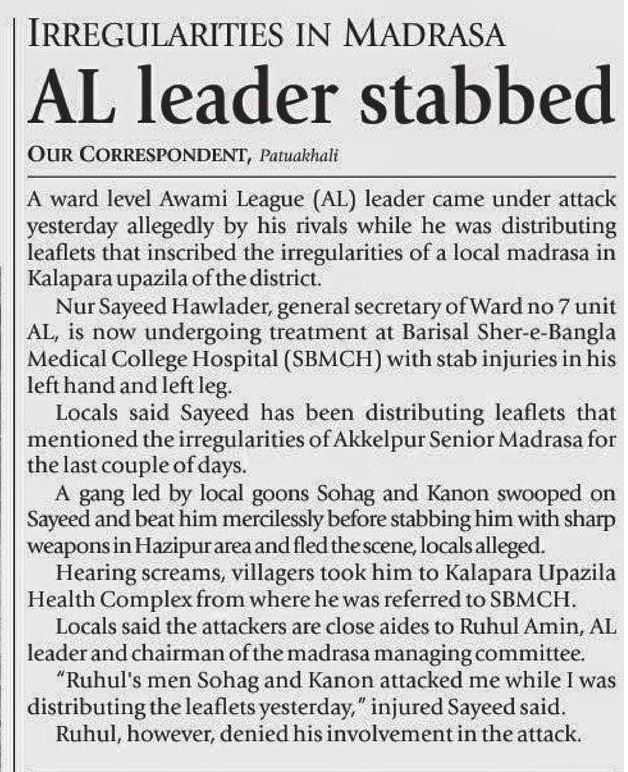 IRREGULARITIES IN MADRASA

AL leader stabbed

OUR CORRESPONDENT, Patuakhali

A ward level Awami League (AL) leader came under attack yesterday allegedly by his rivals while he was distributing leaflets that inscribed the irregularities of a local madrasa in Kalapara upazila of the district.

Nur Sayeed Hawlader, general secretary of Ward no 7 unit AL, is now undergoing treatment at Barisal Sher-e-Bangla Medical College Hospital (SBMCH) with stab injuries in his left hand and left leg.

Locals said Sayeed has been distributing leaflets that mentioned the irregularities of Akkelpur Senior Madrasa for the last couple of days.

A gang led by local goons Sohag and Kanon swooped on Sayeed and beat him mercilessly before stabbing him with sharp weapons in Hazipur area and fled the scene, locals alleged.

Hearing screams, villagers took him to Kalapara Upazila Health Complex from where he was referred to SBMCH.

Locals said the attackers are close aides to Ruhul Amin, AL leader and chairman of the madrasa managing committee.

"Ruhul's men Sohag and Kanon attacked me while I was distributing the leaflets yesterday," injured Sayeed said.

Ruhul, however, denied his involvement in the attack.